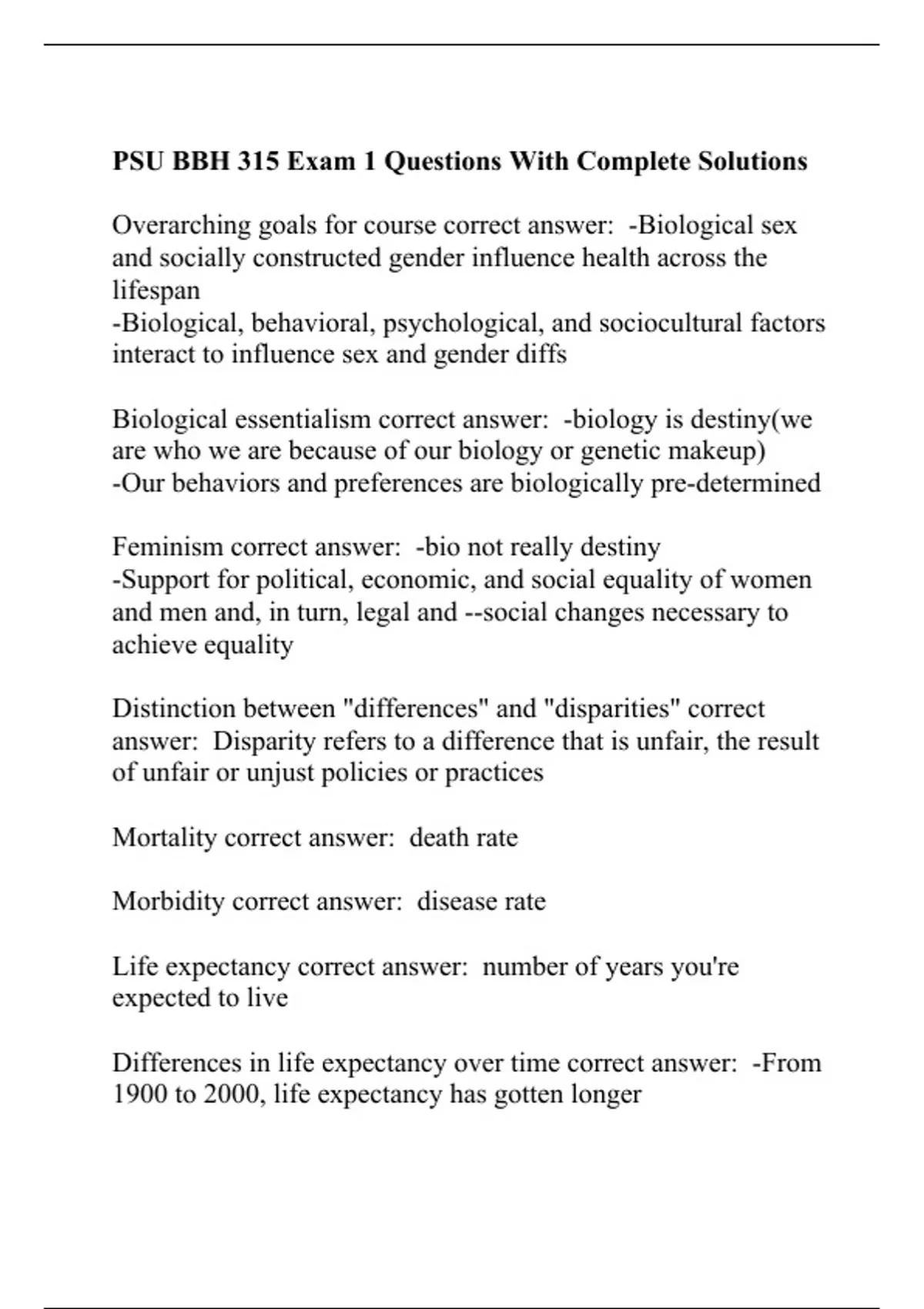 PSU BBH 315 Exam 1 Questions With Complete Solutions

Overarching goals for course correct answer: -Biological sex and socially constructed gender influence health across the lifespan
-Biological, behavioral, psychological, and sociocultural factors interact to influence sex and gender diffs

Biological essentialism correct answer: -biology is destiny(we are who we are because of our biology or genetic makeup)
-Our behaviors and preferences are biologically pre-determined

Feminism correct answer: -bio not really destiny
-Support for political, economic, and social equality of women and men and, in turn, legal and --social changes necessary to achieve equality

Distinction between "differences" and "disparities" correct answer: Disparity refers to a difference that is unfair, the result of unfair or unjust policies or practices

Mortality correct answer: death rate

Morbidity correct answer: disease rate

Life expectancy correct answer: number of years you're expected to live

Differences in life expectancy over time correct answer: -From 1900 to 2000, life expectancy has gotten longer